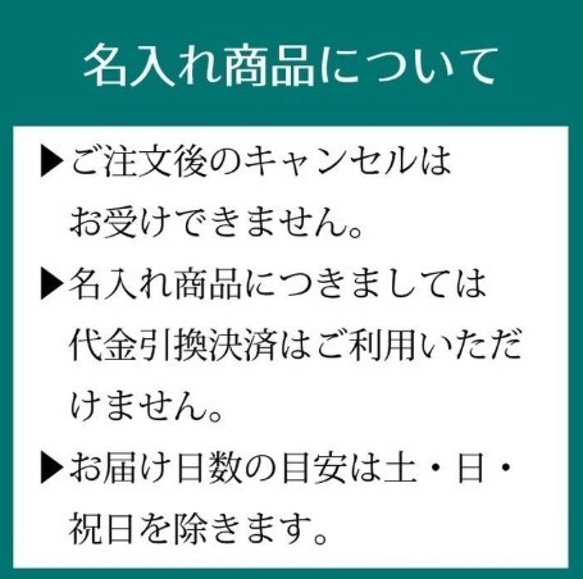 名入れ商品について

▶ご注文後のキャンセルはお受けできません。

▶名入れ商品につきましては代金引換決済はご利用いただけません。

▶お届け日数の目安は土・日・祝日を除きます。